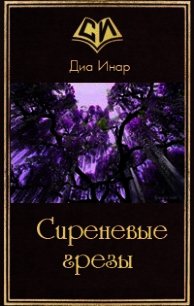 СИ

Диа Инар

Сиреневые грезы